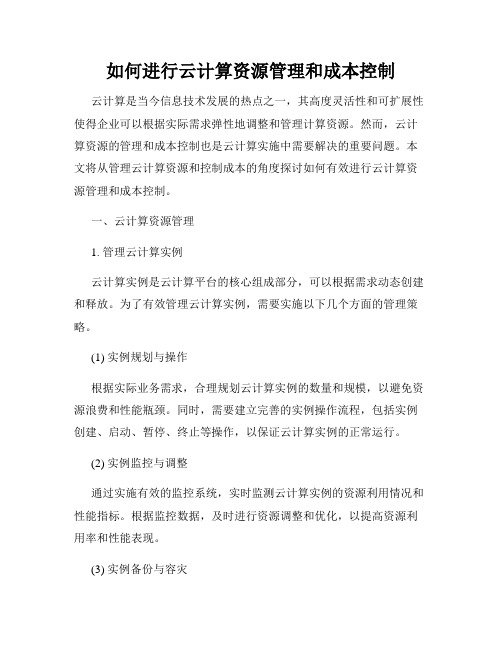 如何进行云计算资源管理和成本控制

云计算是当今信息技术发展的热点之一，其高度灵活性和可扩展性使得企业可以根据实际需求弹性地调整和管理计算资源。然而，云计算资源的管理和成本控制也是云计算实施中需要解决的重要问题。本文将从管理云计算资源和控制成本的角度探讨如何有效进行云计算资源管理和成本控制。

一、云计算资源管理

1. 管理云计算实例

云计算实例是云计算平台的核心组成部分，可以根据需求动态创建和释放。为了有效管理云计算实例，需要实施以下几个方面的管理策略。

(1) 实例规划与操作

根据实际业务需求，合理规划云计算实例的数量和规模，以避免资源浪费和性能瓶颈。同时，需要建立完善的实例操作流程，包括实例创建、启动、暂停、终止等操作，以保证云计算实例的正常运行。

(2) 实例监控与调整

通过实施有效的监控系统，实时监测云计算实例的资源利用情况和性能指标。根据监控数据，及时进行资源调整和优化，以提高资源利用率和性能表现。

(3) 实例备份与容灾